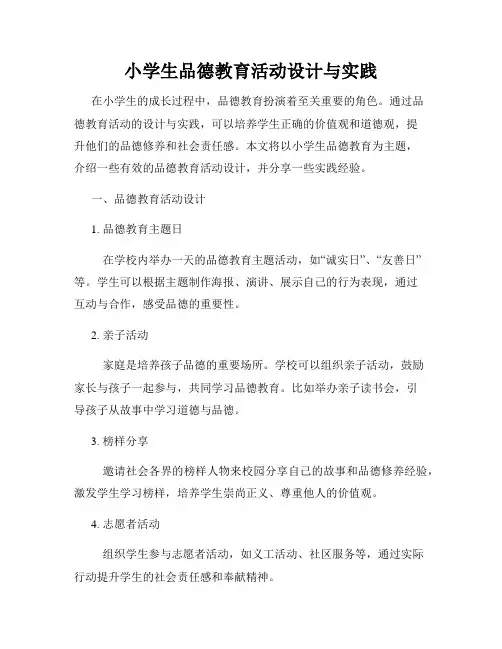 小学生品德教育活动设计与实践

在小学生的成长过程中，品德教育扮演着至关重要的角色。通过品德教育活动的设计与实践，可以培养学生正确的价值观和道德观，提升他们的品德修养和社会责任感。本文将以小学生品德教育为主题，介绍一些有效的品德教育活动设计，并分享一些实践经验。

一、品德教育活动设计

1. 品德教育主题日

在学校内举办一天的品德教育主题活动，如“诚实日”、“友善日”等。学生可以根据主题制作海报、演讲、展示自己的行为表现，通过互动与合作，感受品德的重要性。

2. 亲子活动

家庭是培养孩子品德的重要场所。学校可以组织亲子活动，鼓励家长与孩子一起参与，共同学习品德教育。比如举办亲子读书会，引导孩子从故事中学习道德与品德。

3. 榜样分享

邀请社会各界的榜样人物来校园分享自己的故事和品德修养经验，激发学生学习榜样，培养学生崇尚正义、尊重他人的价值观。

4. 志愿者活动

组织学生参与志愿者活动，如义工活动、社区服务等，通过实际行动提升学生的社会责任感和奉献精神。